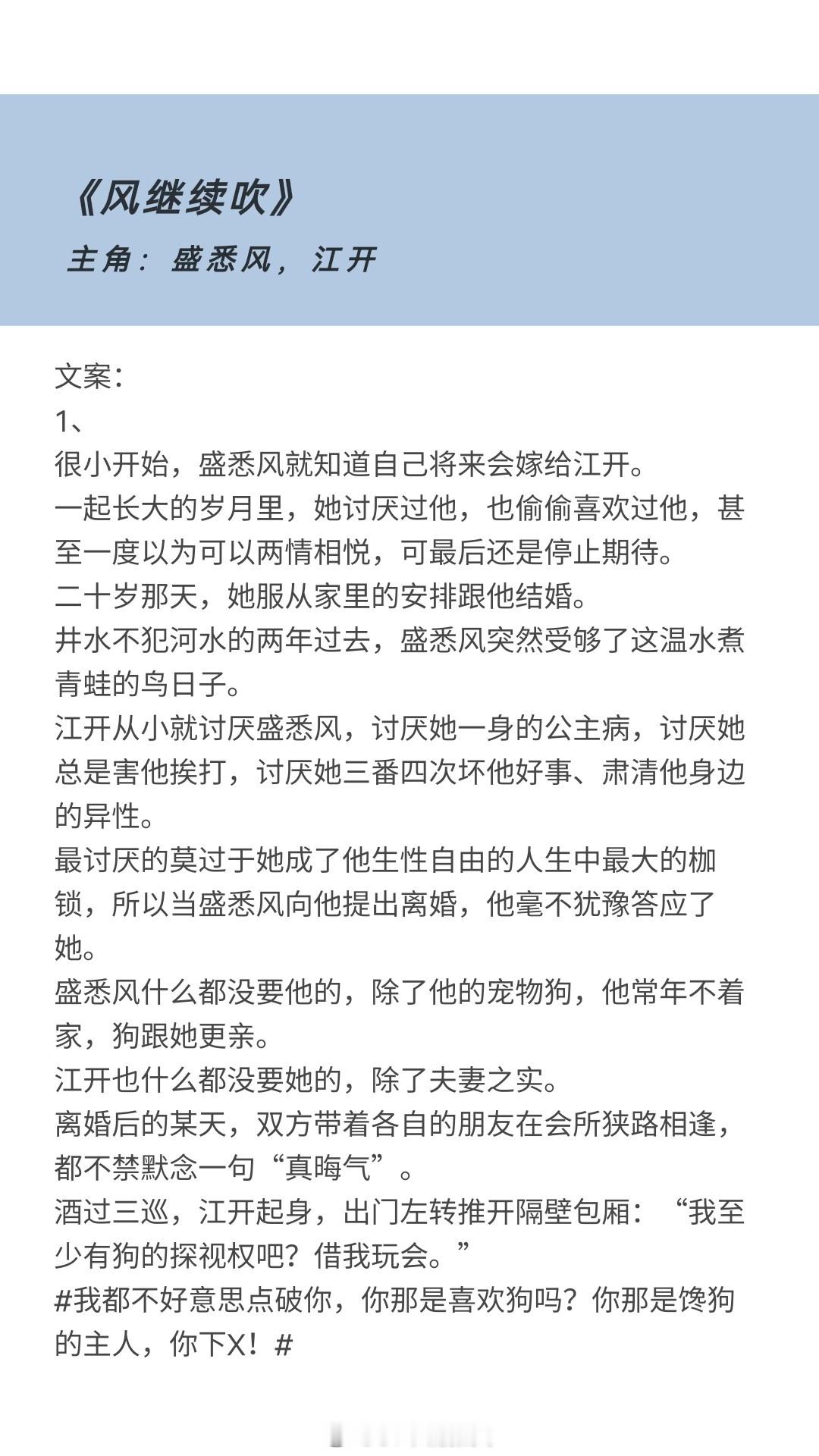 《风继续吹》
主角：盛悉风，江开

文案：
1、
很小开始，盛悉风就知道自己将来会嫁给江开。
一起长大的岁月里，她讨厌过他，也偷偷喜欢过他，甚至一度以为可以两情相悦，可最后还是停止期待。
二十岁那天，她服从家里的安排跟他结婚。
井水不犯河水的两年过去，盛悉风突然受够了这温水煮青蛙的鸟日子。
江开从小就讨厌盛悉风，讨厌她一身的公主病，讨厌她总是害他挨打，讨厌她三番四次坏他好事、肃清他身边的异性。
最讨厌的莫过于她成了他生性自由的人生中最大的枷锁，所以当盛悉风向他提出离婚，他毫不犹豫答应了她。
盛悉风什么都没要他的，除了他的宠物狗，他常年不着家，狗跟她更亲。
江开也什么都没要她的，除了夫妻之实。
离婚后的某天，双方带着各自的朋友在会所狭路相逢，都不禁默念一句“真晦气”。
酒过三巡，江开起身，出门左转推开隔壁包厢：“我至少有狗的探视权吧？借我玩会。”
#我都不好意思点破你，你那是喜欢狗吗？你那是馋狗的主人，你下X！#